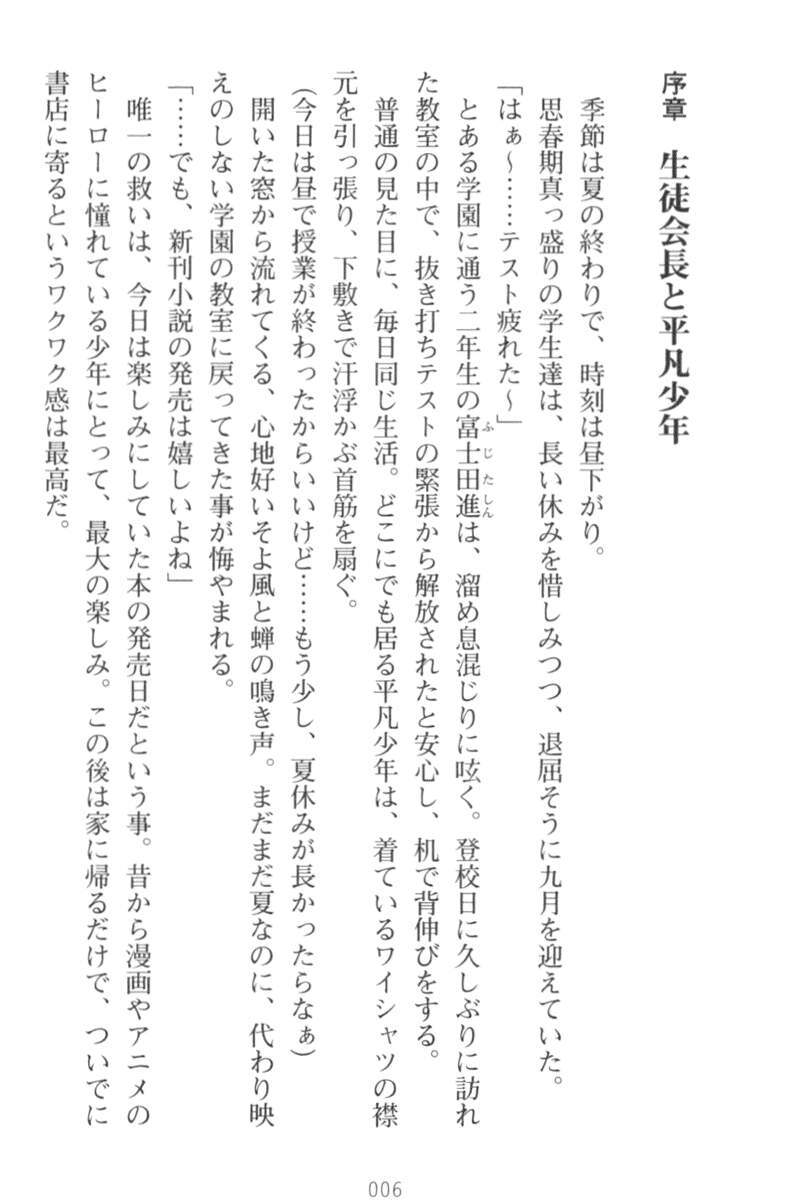 序章　生徒会長と平凡少年

季節は夏の終わりで、時刻は昼下がり。

思春期真っ盛りの学生達は、長い休みを惜しみつつ、退屈そうに九月を迎えていた。

「はぁ〜……テスト疲れた〜」

とある学園に通う二年生の富士田進（ふじたしん）は、溜め息混じりに呟く。登校日に久しぶりに訪れた教室の中で、抜き打ちテストの緊張から解放されたと安心し、机で背伸びをする。

普通の見た目に、毎日同じ生活。どこにでも居る平凡少年は、着ているワイシャツの襟元を引っ張り、下敷きで汗浮かぶ首筋を扇ぐ。

（今日は昼で授業が終わったからいいけど……もう少し、夏休みが長かったらなぁ）

開いた窓から流れてくる、心地好いそよ風と蝉の鳴き声。まだまだ夏なのに、代わり映えのしない学園の教室に戻ってきた事が悔やまれる。

「……でも、新刊小説の発売は嬉しいよね」

唯一の救いは、今日は楽しみにしていた本の発売日だという事。昔から漫画やアニメのヒーローに憧れている少年にとって、最大の楽しみ。この後は家に帰るだけで、ついでに書店に寄るというワクワク感は最高だ。

006